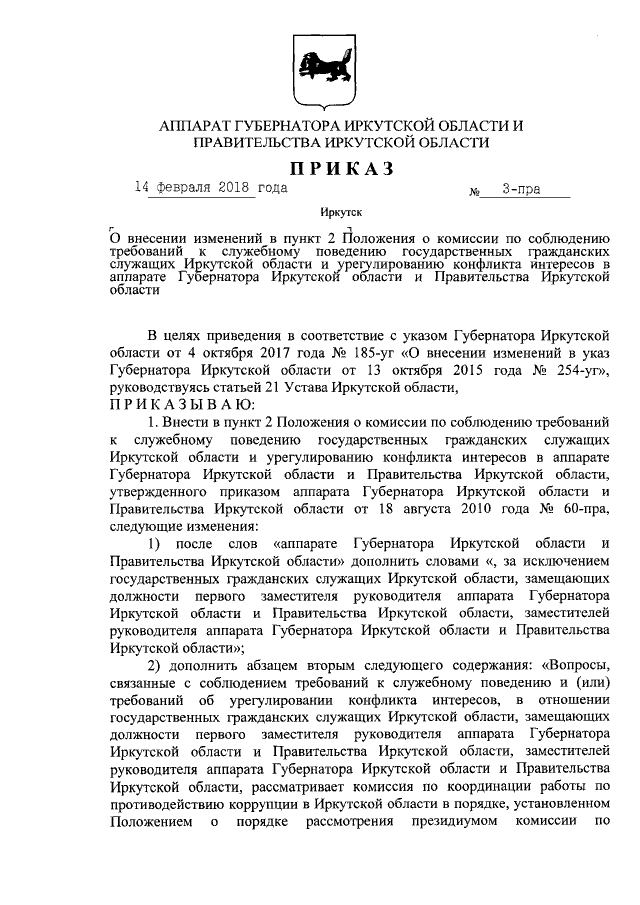 АППАРАТ ГУБЕРНАТОРА ИРКУТСКОЙ ОБЛАСТИ И ПРАВИТЕЛЬСТВА ИРКУТСКОЙ ОБЛАСТИ

ПРИКАЗ

14 февраля 2018 года № 3-пра

Иркутск

О внесении изменений в пункт 2 Положения о комиссии по соблюдению требований к служебному поведению государственных гражданских служащих Иркутской области и урегулированию конфликта интересов в аппарате Губернатора Иркутской области и Правительства Иркутской области

В целях приведения в соответствие с указом Губернатора Иркутской области от 4 октября 2017 года № 185-уг «О внесении изменений в указ Губернатора Иркутской области от 13 октября 2015 года № 254-уг», руководствуясь статьей 21 Устава Иркутской области,

ПРИКАЗЫВАЮ:

1. Внести в пункт 2 Положения о комиссии по соблюдению требований к служебному поведению государственных гражданских служащих Иркутской области и урегулированию конфликта интересов в аппарате Губернатора Иркутской области и Правительства Иркутской области, утвержденного приказом аппарата Губернатора Иркутской области и Правительства Иркутской области от 18 августа 2010 года № 60-пра, следующие изменения:

1) после слов «аппарате Губернатора Иркутской области и Правительства Иркутской области» дополнить словами «, за исключением государственных гражданских служащих Иркутской области, замещающих должности первого заместителя руководителя аппарата Губернатора Иркутской области и Правительства Иркутской области, заместителей руководителя аппарата Губернатора Иркутской области и Правительства Иркутской области»;

2) дополнить абзацем вторым следующего содержания: «Вопросы, связанные с соблюдением требований к служебному поведению и (или) требований об урегулировании конфликта интересов, в отношении государственных гражданских служащих Иркутской области, замещающих должности первого заместителя руководителя аппарата Губернатора Иркутской области и Правительства Иркутской области, заместителей руководителя аппарата Губернатора Иркутской области и Правительства Иркутской области, рассматривает комиссия по координации работы по противодействию коррупции в Иркутской области в порядке, установленном Положением о порядке рассмотрения президиумом комиссии по